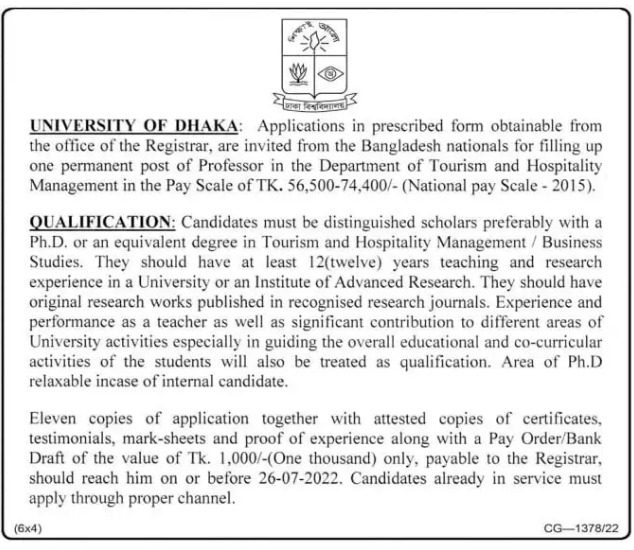 শিক্ষাই আলো

ঢাকা বিশ্ববিদ্যালয়

UNIVERSITY OF DHAKA: Applications in prescribed form obtainable from the office of the Registrar, are invited from the Bangladesh nationals for filling up one permanent post of Professor in the Department of Tourism and Hospitality Management in the Pay Scale of TK. 56,500-74,400/- (National pay Scale - 2015).

QUALIFICATION: Candidates must be distinguished scholars preferably with a Ph.D. or an equivalent degree in Tourism and Hospitality Management / Business Studies. They should have at least 12(twelve) years teaching and research experience in a University or an Institute of Advanced Research. They should have original research works published in recognised research journals. Experience and performance as a teacher as well as significant contribution to different areas of University activities especially in guiding the overall educational and co-curricular activities of the students will also be treated as qualification. Area of Ph.D relaxable incase of internal candidate.

Eleven copies of application together with attested copies of certificates, testimonials, mark-sheets and proof of experience along with a Pay Order/Bank Draft of the value of Tk. 1,000/-(One thousand) only, payable to the Registrar, should reach him on or before 26-07-2022. Candidates already in service must apply through proper channel.

(6x4)

CG—1378/22